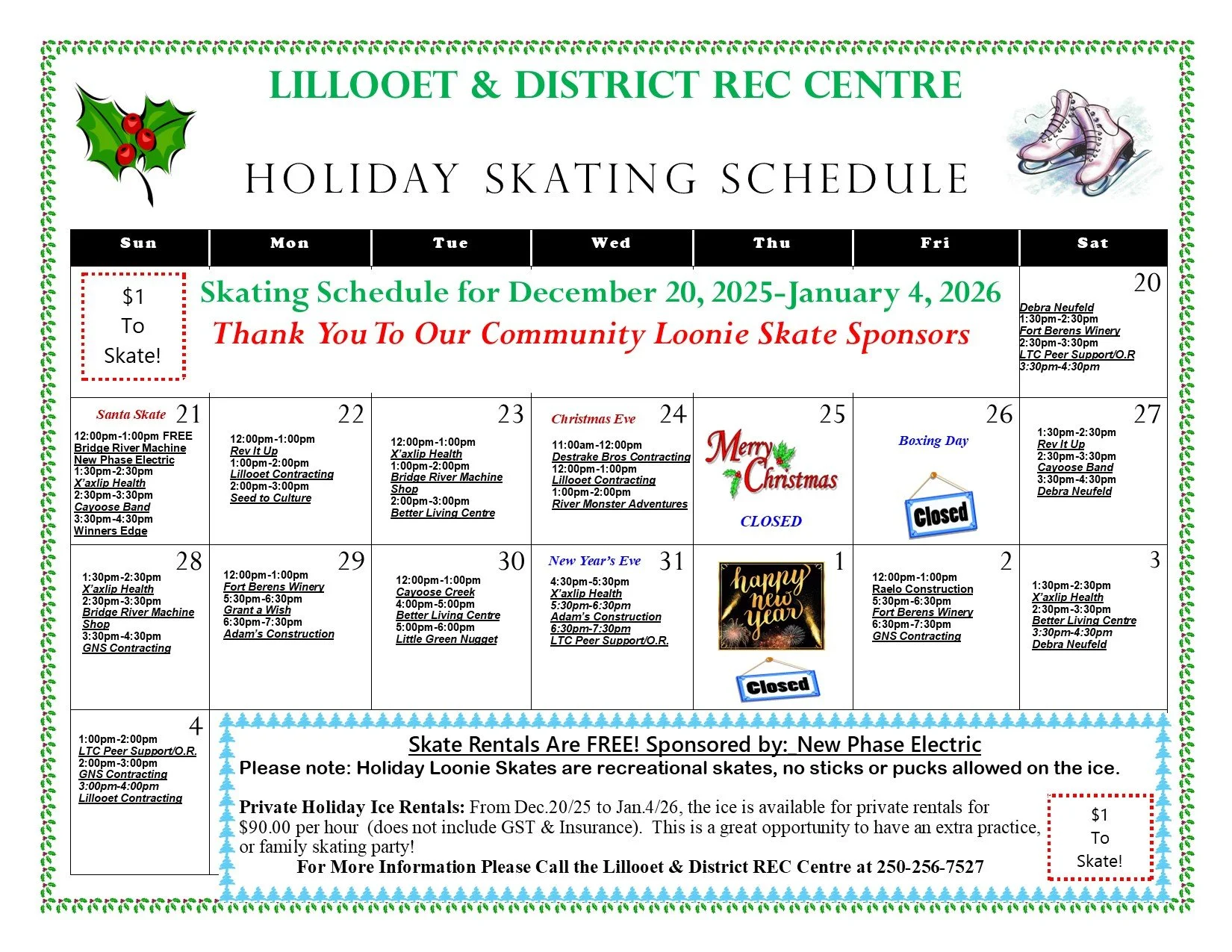 LILLOOET & DISTRICT REC CENTRE

HOLIDAY SKATING SCHEDULE

| Sun | Mon | Tue | Wed | Thu | Fri | Sat |
|---|---|---|---|---|---|---|
| $1 To Skate! | Skating Schedule for December 20, 2025-January 4, 2026 Thank You To Our Community Loonie Skate Sponsors | | | | | 20 Debra Neufeld 1:30pm-2:30pm Fort Berens Winery 2:30pm-3:30pm LTC Peer Support/O.R 3:30pm-4:30pm |
| Santa Skate 21 12:00pm-1:00pm FREE Bridge River Machine New Phase Electric 1:30pm-2:30pm X'axlip Health 2:30pm-3:30pm Cayoose Band 3:30pm-4:30pm Winners Edge | 22 12:00pm-1:00pm Rev It Up 1:00pm-2:00pm Lillooet Contracting 2:00pm-3:00pm Seed to Culture | 23 12:00pm-1:00pm X'axlip Health 1:00pm-2:00pm Bridge River Machine Shop 2:00pm-3:00pm Better Living Centre | Christmas Eve 24 11:00am-12:00pm Destrake Bros Contracting 12:00pm-1:00pm Lillooet Contracting 1:00pm-2:00pm River Monster Adventures | 25 Merry Christmas CLOSED | 26 Boxing Day Closed | 27 1:30pm-2:30pm Rev It Up 2:30pm-3:30pm Cayoose Band 3:30pm-4:30pm Debra Neufeld |
| 28 1:30pm-2:30pm X'axlip Health 2:30pm-3:30pm Bridge River Machine Shop 3:30pm-4:30pm GNS Contracting | 29 12:00pm-1:00pm Fort Berens Winery 5:30pm-6:30pm Grant a Wish 6:30pm-7:30pm Adam's Construction | 30 12:00pm-1:00pm Cayoose Creek 4:00pm-5:00pm Better Living Centre 5:00pm-6:00pm Little Green Nugget | New Year's Eve 31 4:30pm-5:30pm X'axlip Health 5:30pm-6:30pm Adam's Construction 6:30pm-7:30pm LTC Peer Support/O.R. | 1 happy new year Closed | 2 12:00pm-1:00pm Raelo Construction 5:30pm-6:30pm Fort Berens Winery 6:30pm-7:30pm GNS Contracting | 3 1:30pm-2:30pm X'axlip Health 2:30pm-3:30pm Better Living Centre 3:30pm-4:30pm Debra Neufeld |
| 4 1:00pm-2:00pm LTC Peer Support/O.R. 2:00pm-3:00pm GNS Contracting 3:00pm-4:00pm Lillooet Contracting | | | | | | |

Skate Rentals Are FREE! Sponsored by: New Phase Electric
Please note: Holiday Loonie Skates are recreational skates, no sticks or pucks allowed on the ice.

Private Holiday Ice Rentals: From Dec.20/25 to Jan.4/26, the ice is available for private rentals for $90.00 per hour (does not include GST & Insurance). This is a great opportunity to have an extra practice, or family skating party!
For More Information Please Call the Lillooet & District REC Centre at 250-256-7527

$1 To Skate!